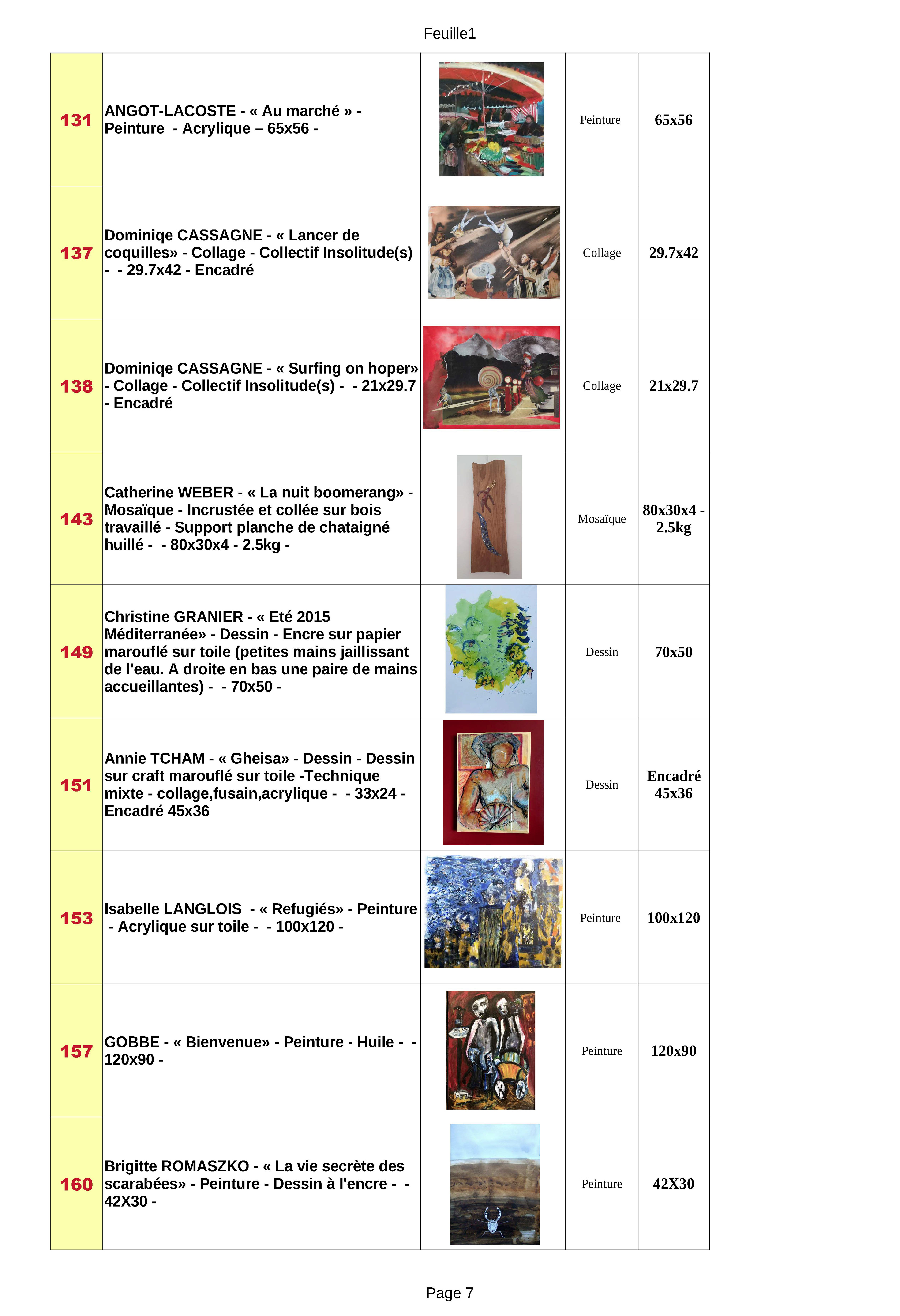 Feuille1

| | | | | |
|---|---|---|---|---|
| 131 | ANGOT-LACOSTE - « Au marché » - Peinture - Acrylique – 65x56 - | | Peinture | 65x56 |
| 137 | Dominiqe CASSAGNE - « Lancer de coquilles» - Collage - Collectif Insolitude(s) - - 29.7x42 - Encadré | | Collage | 29.7x42 |
| 138 | Dominiqe CASSAGNE - « Surfing on hoper» - Collage - Collectif Insolitude(s) - - 21x29.7 - Encadré | | Collage | 21x29.7 |
| 143 | Catherine WEBER - « La nuit boomerang» - Mosaïque - Incrustée et collée sur bois travaillé - Support planche de chataigné huillé - - 80x30x4 - 2.5kg - | | Mosaïque | 80x30x4 - 2.5kg |
| 149 | Christine GRANIER - « Eté 2015 Méditerranée» - Dessin - Encre sur papier marouflé sur toile (petites mains jaillissant de l'eau. A droite en bas une paire de mains accueillantes) - - 70x50 - | | Dessin | 70x50 |
| 151 | Annie TCHAM - « Gheisa» - Dessin - Dessin sur craft marouflé sur toile -Technique mixte - collage,fusain,acrylique - - 33x24 - Encadré 45x36 | | Dessin | Encadré 45x36 |
| 153 | Isabelle LANGLOIS - « Refugiés» - Peinture - Acrylique sur toile - - 100x120 - | | Peinture | 100x120 |
| 157 | GOBBE - « Bienvenue» - Peinture - Huile - - 120x90 - | | Peinture | 120x90 |
| 160 | Brigitte ROMASZKO - « La vie secrète des scarabées» - Peinture - Dessin à l'encre - - 42X30 - | | Peinture | 42X30 |

Page 7